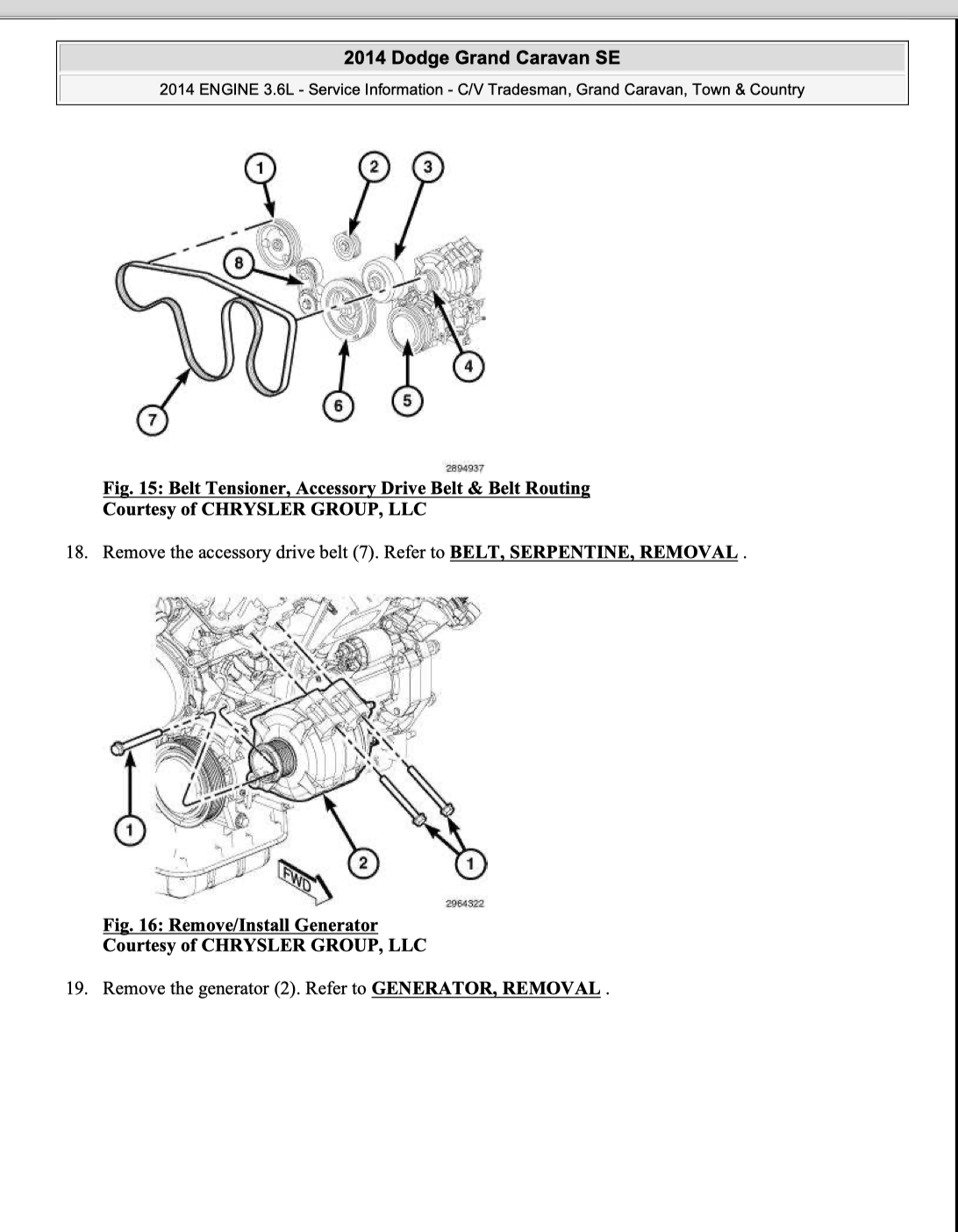 2014 Dodge Grand Caravan SE

2014 ENGINE 3.6L - Service Information - C/V Tradesman, Grand Caravan, Town & Country

1 2 3 8 4 7 6 5

2894937

Fig. 15: Belt Tensioner, Accessory Drive Belt & Belt Routing
Courtesy of CHRYSLER GROUP, LLC

18. Remove the accessory drive belt (7). Refer to BELT, SERPENTINE, REMOVAL .

1 2 1 FWD

2964322

Fig. 16: Remove/Install Generator
Courtesy of CHRYSLER GROUP, LLC

19. Remove the generator (2). Refer to GENERATOR, REMOVAL .